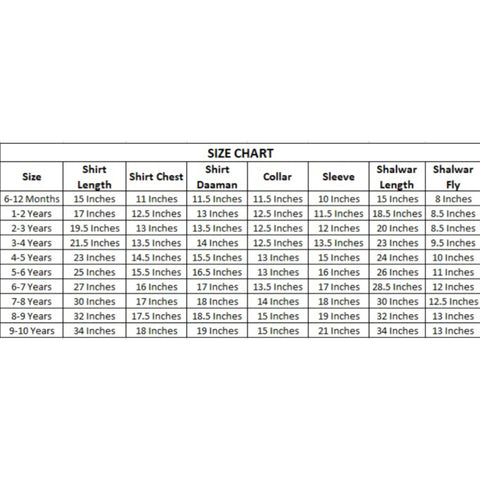 SIZE CHART

| Size | Shirt Length | Shirt Chest | Shirt Daaman | Collar | Sleeve | Shalwar Length | Shalwar Fly |
|---|---|---|---|---|---|---|---|
| 6-12 Months | 15 Inches | 11 Inches | 11.5 Inches | 11.5 Inches | 10 Inches | 15 Inches | 8 Inches |
| 1-2 Years | 17 Inches | 12.5 Inches | 13 Inches | 12.5 Inches | 11.5 Inches | 18.5 Inches | 8.5 Inches |
| 2-3 Years | 19.5 Inches | 13 Inches | 13.5 Inches | 12.5 Inches | 12 Inches | 20 Inches | 8.5 Inches |
| 3-4 Years | 21.5 Inches | 13.5 Inches | 14 Inches | 12.5 Inches | 13.5 Inches | 23 Inches | 9.5 Inches |
| 4-5 Years | 23 Inches | 14.5 Inches | 15.5 Inches | 13 Inches | 15 Inches | 24 Inches | 10 Inches |
| 5-6 Years | 25 Inches | 15.5 Inches | 16.5 Inches | 13 Inches | 16 Inches | 26 Inches | 11 Inches |
| 6-7 Years | 27 Inches | 16 Inches | 17 Inches | 13.5 Inches | 17 Inches | 28.5 Inches | 12 Inches |
| 7-8 Years | 30 Inches | 17 Inches | 18 Inches | 14 Inches | 18 Inches | 30 Inches | 12.5 Inches |
| 8-9 Years | 32 Inches | 17.5 Inches | 18.5 Inches | 15 Inches | 19 Inches | 32 Inches | 13 Inches |
| 9-10 Years | 34 Inches | 18 Inches | 19 Inches | 15 Inches | 21 Inches | 34 Inches | 13 Inches |